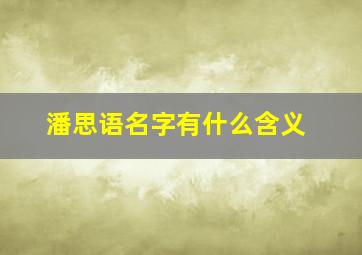 潘思语名字有什么含义